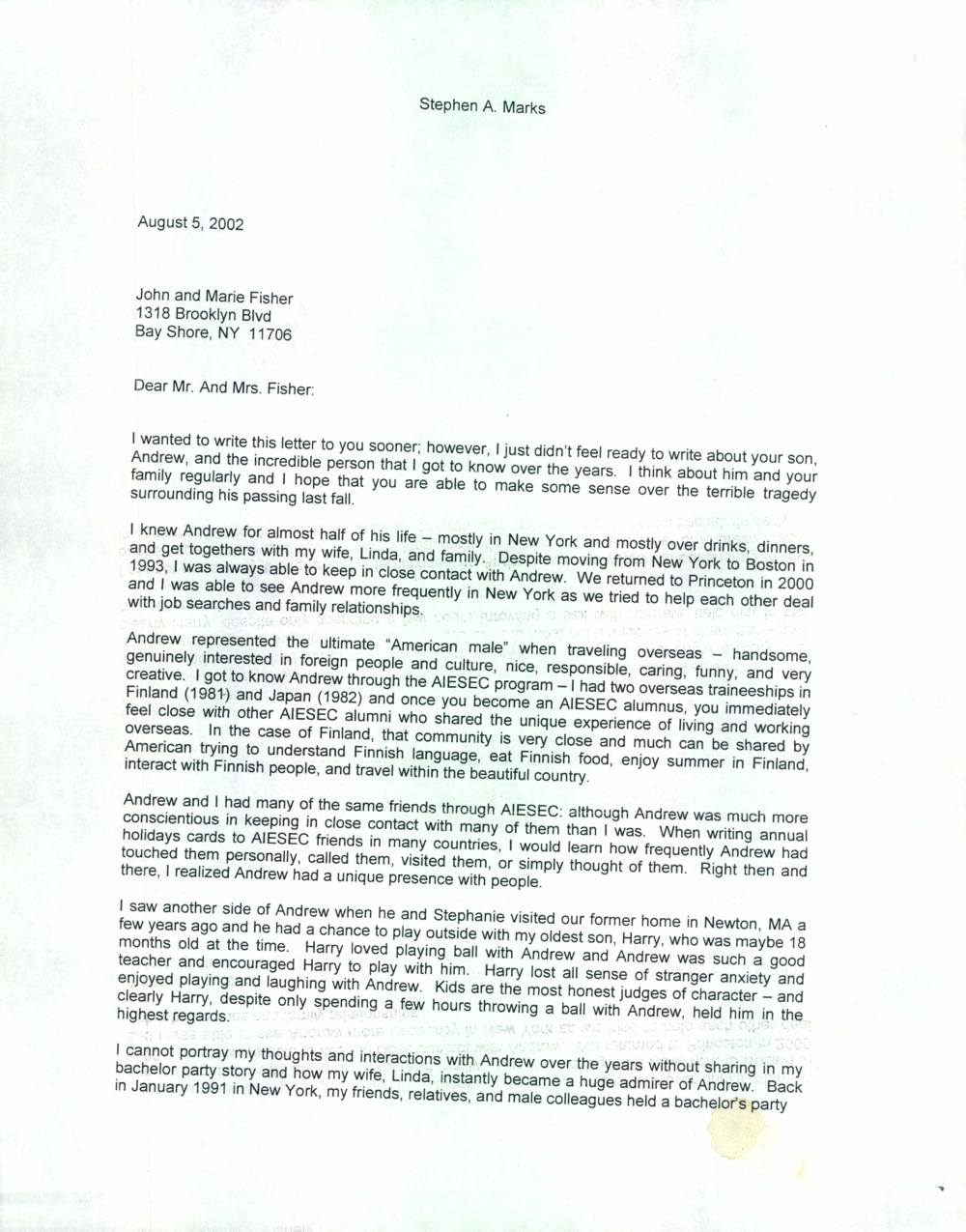 Stephen A. Marks

August 5, 2002

John and Marie Fisher
1318 Brooklyn Blvd
Bay Shore, NY 11706

Dear Mr. And Mrs. Fisher:

I wanted to write this letter to you sooner; however, I just didn't feel ready to write about your son, Andrew, and the incredible person that I got to know over the years. I think about him and your family regularly and I hope that you are able to make some sense over the terrible tragedy surrounding his passing last fall.

I knew Andrew for almost half of his life – mostly in New York and mostly over drinks, dinners, and get togethers with my wife, Linda, and family. Despite moving from New York to Boston in 1993, I was always able to keep in close contact with Andrew. We returned to Princeton in 2000 and I was able to see Andrew more frequently in New York as we tried to help each other deal with job searches and family relationships.

Andrew represented the ultimate "American male" when traveling overseas – handsome, genuinely interested in foreign people and culture, nice, responsible, caring, funny, and very creative. I got to know Andrew through the AIESEC program – I had two overseas traineeships in Finland (1981) and Japan (1982) and once you become an AIESEC alumnus, you immediately feel close with other AIESEC alumni who shared the unique experience of living and working overseas. In the case of Finland, that community is very close and much can be shared by American trying to understand Finnish language, eat Finnish food, enjoy summer in Finland, interact with Finnish people, and travel within the beautiful country.

Andrew and I had many of the same friends through AIESEC: although Andrew was much more conscientious in keeping in close contact with many of them than I was. When writing annual holidays cards to AIESEC friends in many countries, I would learn how frequently Andrew had touched them personally, called them, visited them, or simply thought of them. Right then and there, I realized Andrew had a unique presence with people.

I saw another side of Andrew when he and Stephanie visited our former home in Newton, MA a few years ago and he had a chance to play outside with my oldest son, Harry, who was maybe 18 months old at the time. Harry loved playing ball with Andrew and Andrew was such a good teacher and encouraged Harry to play with him. Harry lost all sense of stranger anxiety and enjoyed playing and laughing with Andrew. Kids are the most honest judges of character – and clearly Harry, despite only spending a few hours throwing a ball with Andrew, held him in the highest regards.

I cannot portray my thoughts and interactions with Andrew over the years without sharing in my bachelor party story and how my wife, Linda, instantly became a huge admirer of Andrew. Back in January 1991 in New York, my friends, relatives, and male colleagues held a bachelor's party